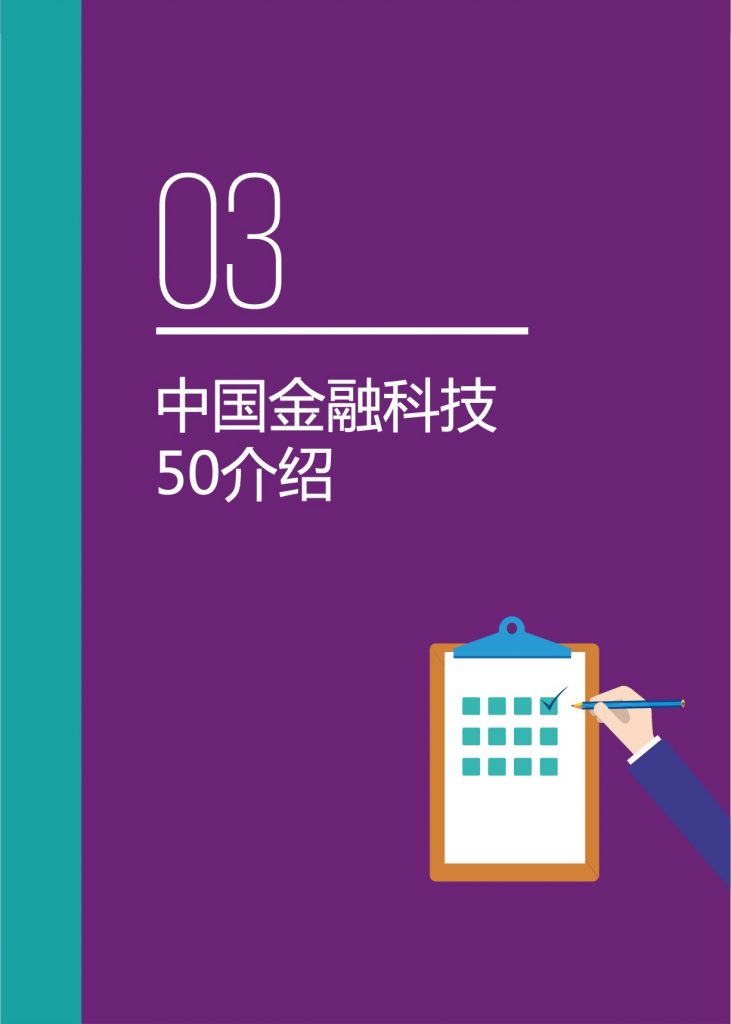 03

中国金融科技
50介绍